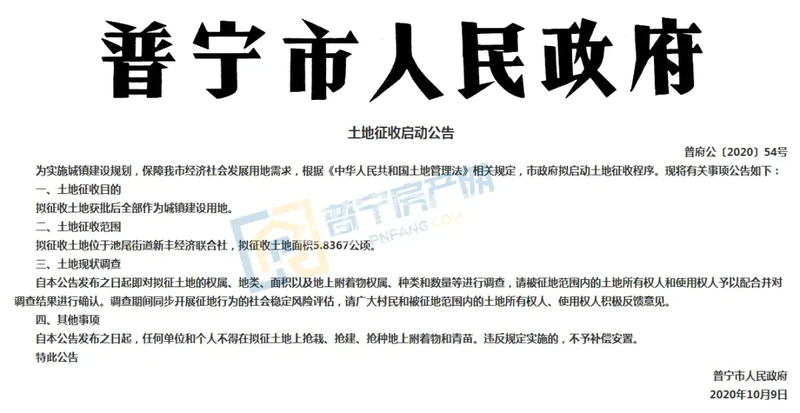 普宁市人民政府

土地征收启动公告

普府公〔2020〕54号

为实施城镇建设规划，保障我市经济社会发展用地需求，根据《中华人民共和国土地管理法》相关规定，市政府拟启动土地征收程序。现将有关事项公告如下：

一、土地征收目的

拟征收土地获批后全部作为城镇建设用地。

二、土地征收范围

拟征收土地位于池尾街道新丰经济联合社，拟征收土地面积5.8367公顷。

三、土地现状调查

自本公告发布之日起即对拟征土地的权属、地类、面积以及地上附着物权属、种类和数量等进行调查，请被征地范围内的土地所有权人和使用权人予以配合并对调查结果进行确认。调查期间同步开展征地行为的社会稳定风险评估，请广大村民和被征地范围内的土地所有权人、使用权人积极反馈意见。

四、其他事项

自本公告发布之日起，任何单位和个人不得在拟征土地上抢栽、抢建、抢种地上附着物和青苗。违反规定实施的，不予补偿安置。

特此公告

普宁市人民政府

2020年10月9日

普宁房产网

PNFANG.COM